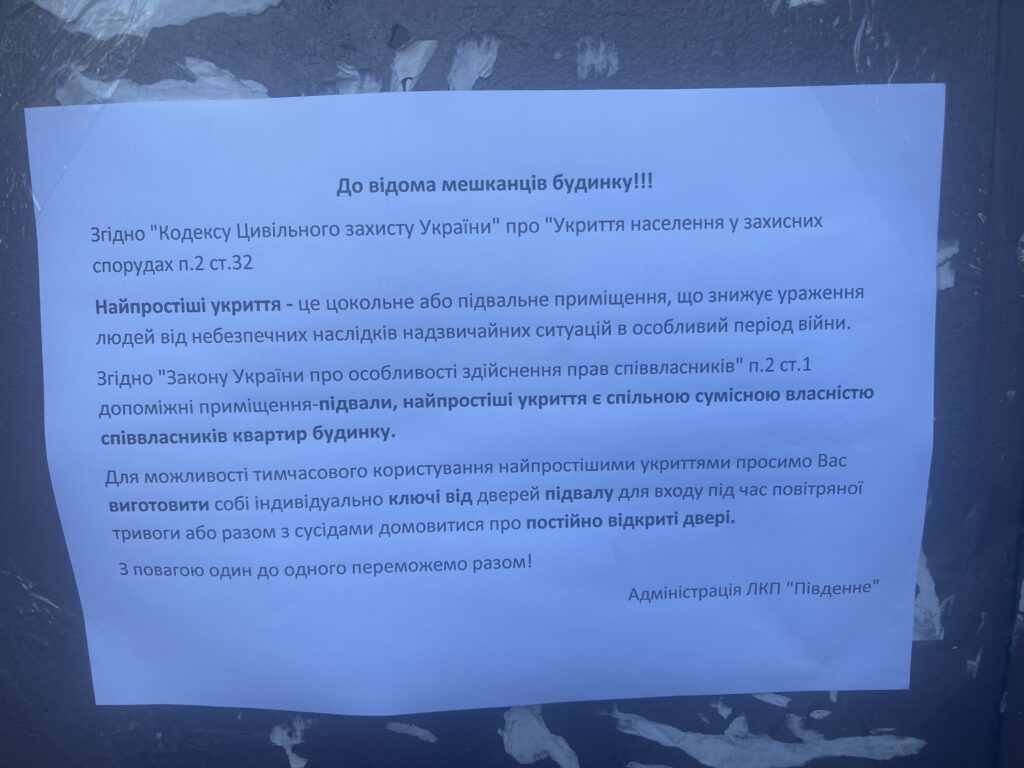 До відома мешканців будинку!!!

Згідно "Кодексу Цивільного захисту України" про "Укриття населення у захисних спорудах п.2 ст.32

Найпростіші укриття - це цокольне або підвальне приміщення, що знижує ураження людей від небезпечних наслідків надзвичайних ситуацій в особливий період війни.

Згідно "Закону України про особливості здійснення прав співвласників" п.2 ст.1 допоміжні приміщення-підвали, найпростіші укриття є спільною сумісною власністю співвласників квартир будинку.

Для можливості тимчасового користування найпростішими укриттями просимо Вас виготовити собі індивідуально ключі від дверей підвалу для входу під час повітряної тривоги або разом з сусідами домовитися про постійно відкриті двері.

З повагою один до одного переможемо разом!

Адміністрація ЛКП "Південне"